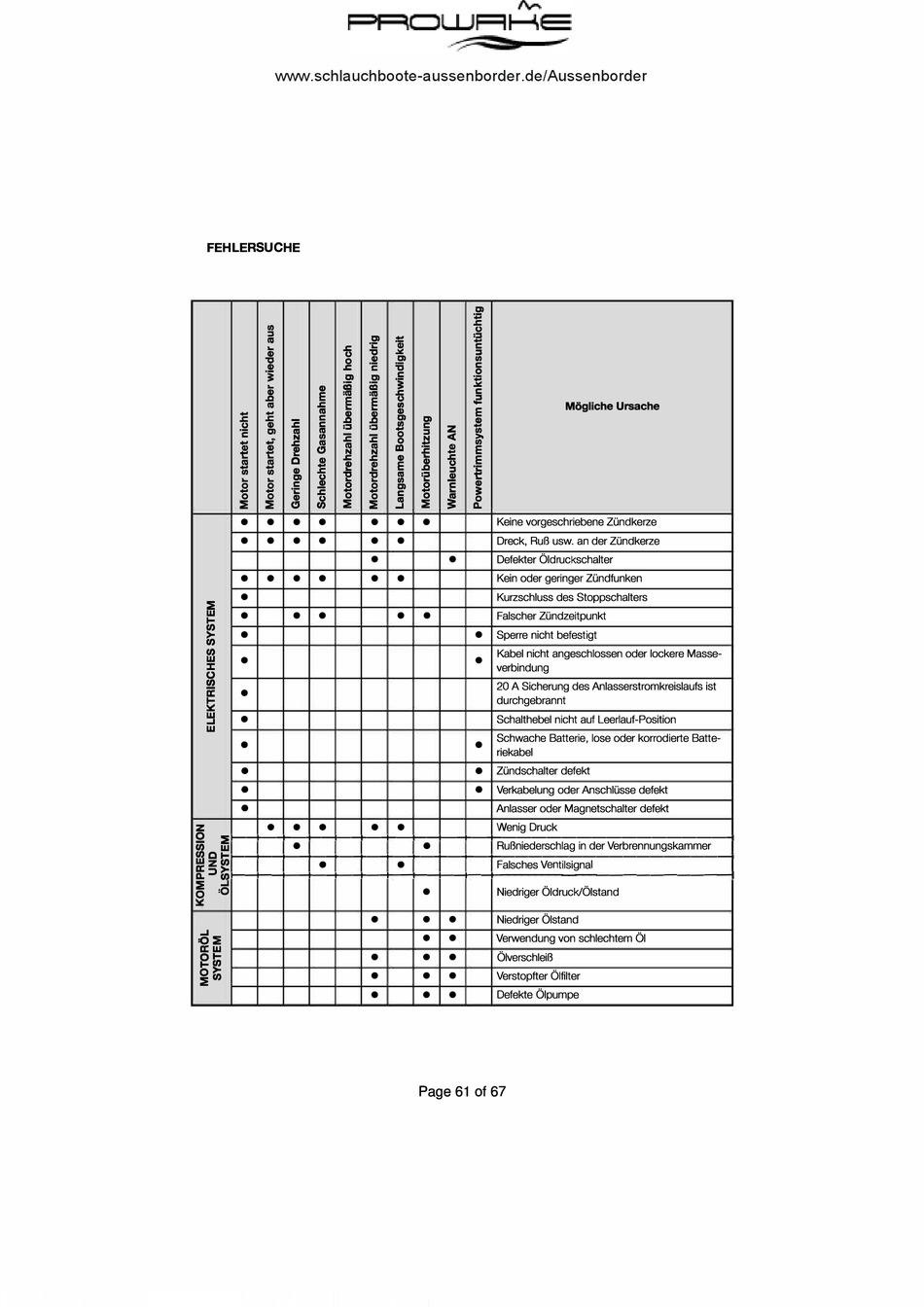 PROWAKE

www.schlauchboote-aussenborder.de/Aussenborder

FEHLERSUCHE

| | Motor startet nicht | Motor startet, geht aber wieder aus | Geringe Drehzahl | Schlechte Gasannahme | Motordrehzahl übermäßig hoch | Motordrehzahl übermäßig niedrig | Langsame Bootsgeschwindigkeit | Motorüberhitzung | Warnleuchte AN | Powertrimmsystem funktionsuntüchtig | Mögliche Ursache |
|---|---|---|---|---|---|---|---|---|---|---|---|
| ELEKTRISCHES SYSTEM | ● | ● | ● | ● | | ● | ● | ● | | | Keine vorgeschriebene Zündkerze |
| | ● | ● | ● | ● | | ● | ● | | | | Dreck, Ruß usw. an der Zündkerze |
| | | | | | | ● | | | ● | | Defekter Öldruckschalter |
| | ● | ● | ● | ● | | ● | ● | | | | Kein oder geringer Zündfunken |
| | ● | | | | | | | | | | Kurzschluss des Stoppschalters |
| | ● | | ● | ● | | | ● | ● | | | Falscher Zündzeitpunkt |
| | ● | | | | | | | | | ● | Sperre nicht befestigt |
| | ● | | | | | | | | | ● | Kabel nicht angeschlossen oder lockere Masseverbindung |
| | ● | | | | | | | | | | 20 A Sicherung des Anlasserstromkreislaufs ist durchgebrannt |
| | ● | | | | | | | | | | Schalthebel nicht auf Leerlauf-Position |
| | ● | | | | | | | | | ● | Schwache Batterie, lose oder korrodierte Batteriekabel |
| | ● | | | | | | | | | ● | Zündschalter defekt |
| | ● | | | | | | | | | ● | Verkabelung oder Anschlüsse defekt |
| | ● | | | | | | | | | | Anlasser oder Magnetschalter defekt |
| KOMPRESSION UND ÖLSYSTEM | | ● | ● | ● | | ● | ● | | | | Wenig Druck |
| | | | ● | | | | | ● | | | Rußniederschlag in der Verbrennungskammer |
| | | | | ● | | | ● | | | | Falsches Ventilsignal |
| | | | | | | | | ● | | | Niedriger Öldruck/Ölstand |
| MOTORÖL SYSTEM | | | | | | ● | | ● | ● | | Niedriger Ölstand |
| | | | | | | | | ● | ● | | Verwendung von schlechtem Öl |
| | | | | | | ● | | ● | ● | | Ölverschleiß |
| | | | | | | ● | | ● | ● | | Verstopfter Ölfilter |
| | | | | | | ● | | ● | ● | | Defekte Ölpumpe |

Page 61 of 67